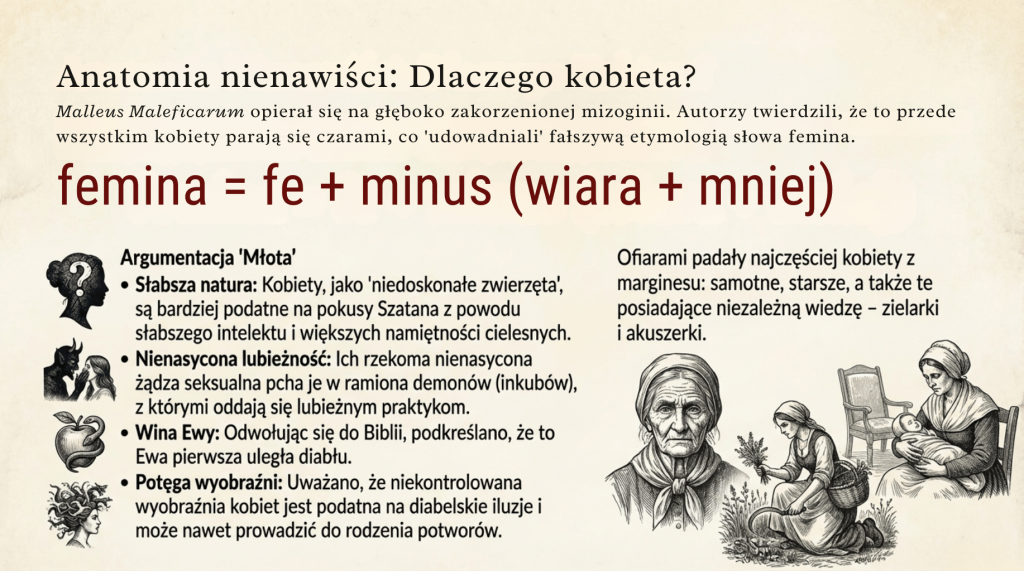 Anatomia nienawiści: Dlaczego kobieta?

Malleus Maleficarum opierał się na głęboko zakorzenionej mizoginii. Autorzy twierdzili, że to przede wszystkim kobiety parają się czarami, co 'udowadniali' fałszywą etymologią słowa femina.

femina = fe + minus (wiara + mniej)

Argumentacja 'Młota'

• Słabsza natura: Kobiety, jako 'niedoskonałe zwierzęta', są bardziej podatne na pokusy Szatana z powodu słabszego intelektu i większych namiętności cielesnych.
• Nienasycona lubieżność: Ich rzekoma nienasycona żądza seksualna pcha je w ramiona demonów (inkubów), z którymi oddają się lubieżnym praktykom.
• Wina Ewy: Odwołując się do Biblii, podkreślano, że to Ewa pierwsza uległa diabłu.
• Potęga wyobraźni: Uważano, że niekontrolowana wyobraźnia kobiet jest podatna na diabelskie iluzje i może nawet prowadzić do rodzenia potworów.

Ofiarami padały najczęściej kobiety z marginesu: samotne, starsze, a także te posiadające niezależną wiedzę – zielarki i akuszerki.